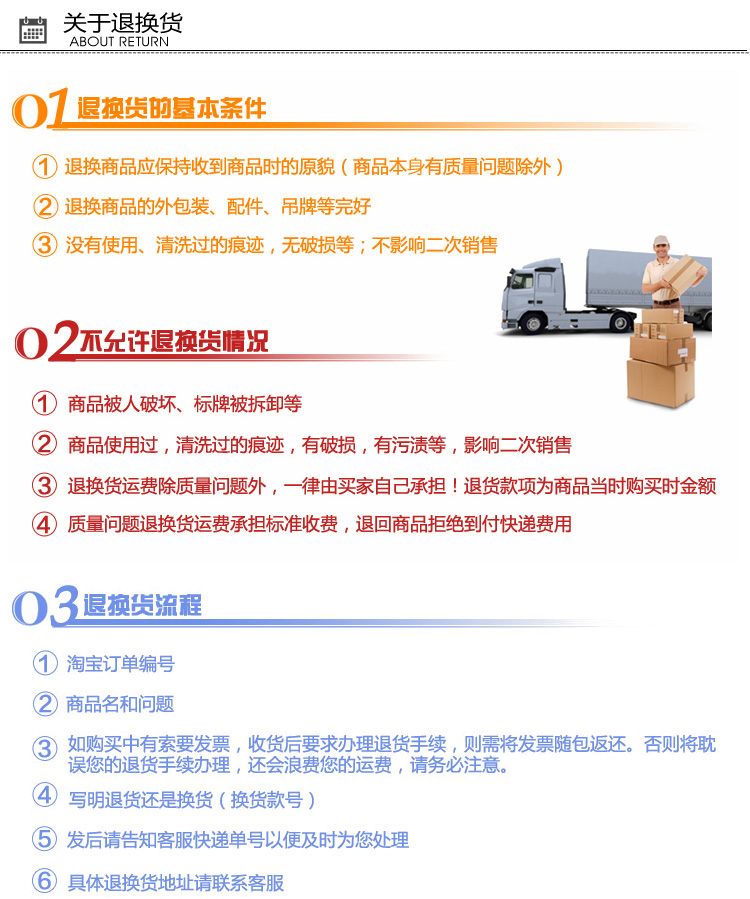 关于退换货
ABOUT RETURN

01 退换货的基本条件

① 退换商品应保持收到商品时的原貌（商品本身有质量问题除外）

② 退换商品的外包装、配件、吊牌等完好

③ 没有使用、清洗过的痕迹，无破损等；不影响二次销售

02 不允许退换货情况

① 商品被人破坏、标牌被拆卸等

② 商品使用过，清洗过的痕迹，有破损，有污渍等，影响二次销售

③ 退换货运费除质量问题外，一律由买家自己承担！退货款项为商品当时购买时金额

④ 质量问题退换货运费承担标准收费，退回商品拒绝到付快递费用

03 退换货流程

① 淘宝订单编号

② 商品名和问题

③ 如购买中有索要发票，收货后要求办理退货手续，则需将发票随包返还。否则将耽误您的退货手续办理，还会浪费您的运费，请务必注意。

④ 写明退货还是换货（换货款号）

⑤ 发后请告知客服快递单号以便及时为您处理

⑥ 具体退换货地址请联系客服